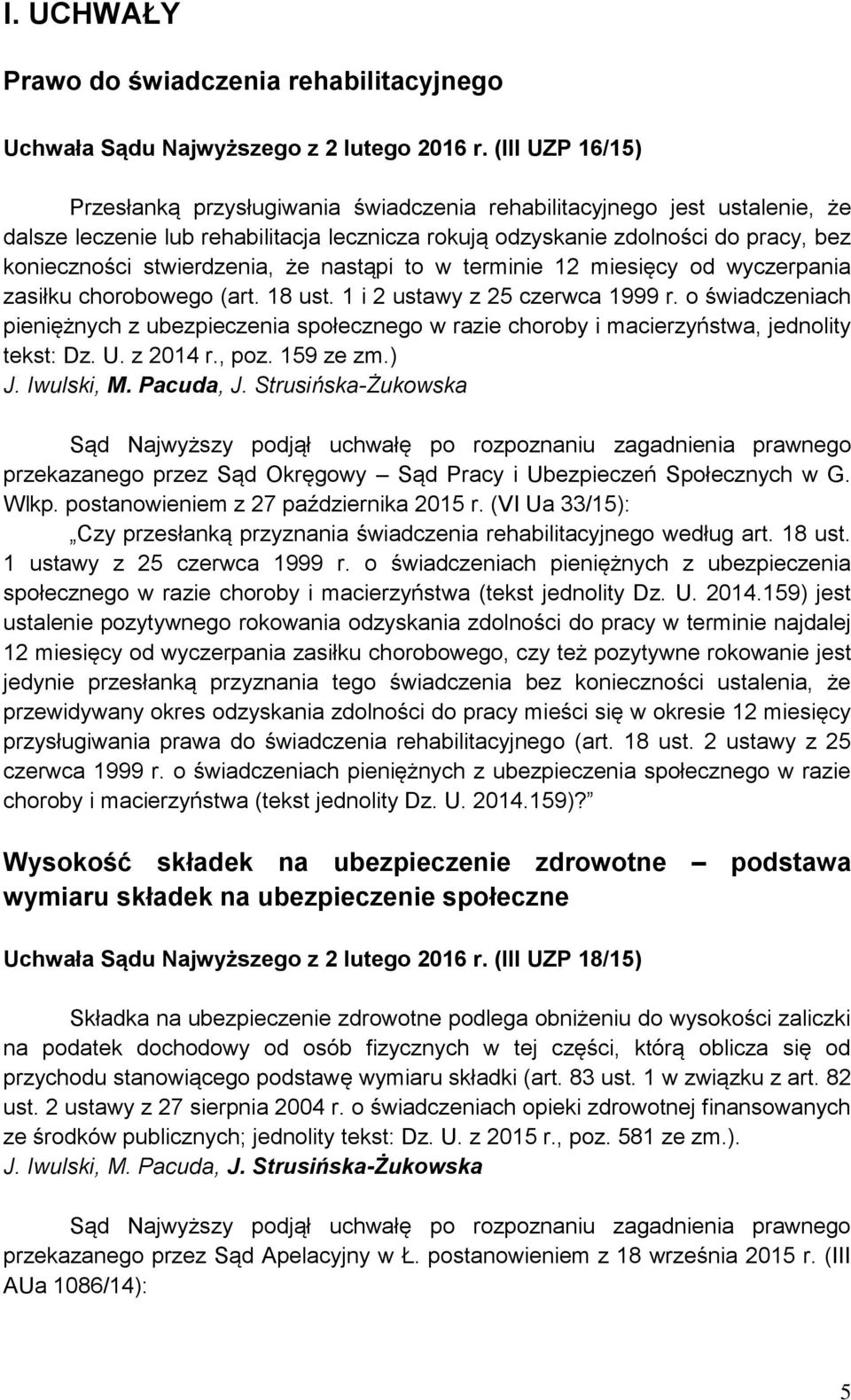 I. UCHWAŁY

Prawo do świadczenia rehabilitacyjnego

Uchwała Sądu Najwyższego z 2 lutego 2016 r. (III UZP 16/15)

Przesłanką przysługiwania świadczenia rehabilitacyjnego jest ustalenie, że dalsze leczenie lub rehabilitacja lecznicza rokują odzyskanie zdolności do pracy, bez konieczności stwierdzenia, że nastąpi to w terminie 12 miesięcy od wyczerpania zasiłku chorobowego (art. 18 ust. 1 i 2 ustawy z 25 czerwca 1999 r. o świadczeniach pieniężnych z ubezpieczenia społecznego w razie choroby i macierzyństwa, jednolity tekst: Dz. U. z 2014 r., poz. 159 ze zm.)
J. Iwulski, M. Pacuda, J. Strusińska-Żukowska

Sąd Najwyższy podjął uchwałę po rozpoznaniu zagadnienia prawnego przekazanego przez Sąd Okręgowy – Sąd Pracy i Ubezpieczeń Społecznych w G. Wlkp. postanowieniem z 27 października 2015 r. (VI Ua 33/15):
„Czy przesłanką przyznania świadczenia rehabilitacyjnego według art. 18 ust. 1 ustawy z 25 czerwca 1999 r. o świadczeniach pieniężnych z ubezpieczenia społecznego w razie choroby i macierzyństwa (tekst jednolity Dz. U. 2014.159) jest ustalenie pozytywnego rokowania odzyskania zdolności do pracy w terminie najdalej 12 miesięcy od wyczerpania zasiłku chorobowego, czy też pozytywne rokowanie jest jedynie przesłanką przyznania tego świadczenia bez konieczności ustalenia, że przewidywany okres odzyskania zdolności do pracy mieści się w okresie 12 miesięcy przysługiwania prawa do świadczenia rehabilitacyjnego (art. 18 ust. 2 ustawy z 25 czerwca 1999 r. o świadczeniach pieniężnych z ubezpieczenia społecznego w razie choroby i macierzyństwa (tekst jednolity Dz. U. 2014.159)?”

Wysokość składek na ubezpieczenie zdrowotne – podstawa wymiaru składek na ubezpieczenie społeczne

Uchwała Sądu Najwyższego z 2 lutego 2016 r. (III UZP 18/15)

Składka na ubezpieczenie zdrowotne podlega obniżeniu do wysokości zaliczki na podatek dochodowy od osób fizycznych w tej części, którą oblicza się od przychodu stanowiącego podstawę wymiaru składki (art. 83 ust. 1 w związku z art. 82 ust. 2 ustawy z 27 sierpnia 2004 r. o świadczeniach opieki zdrowotnej finansowanych ze środków publicznych; jednolity tekst: Dz. U. z 2015 r., poz. 581 ze zm.).
J. Iwulski, M. Pacuda, J. Strusińska-Żukowska

Sąd Najwyższy podjął uchwałę po rozpoznaniu zagadnienia prawnego przekazanego przez Sąd Apelacyjny w Ł. postanowieniem z 18 września 2015 r. (III AUa 1086/14):

5